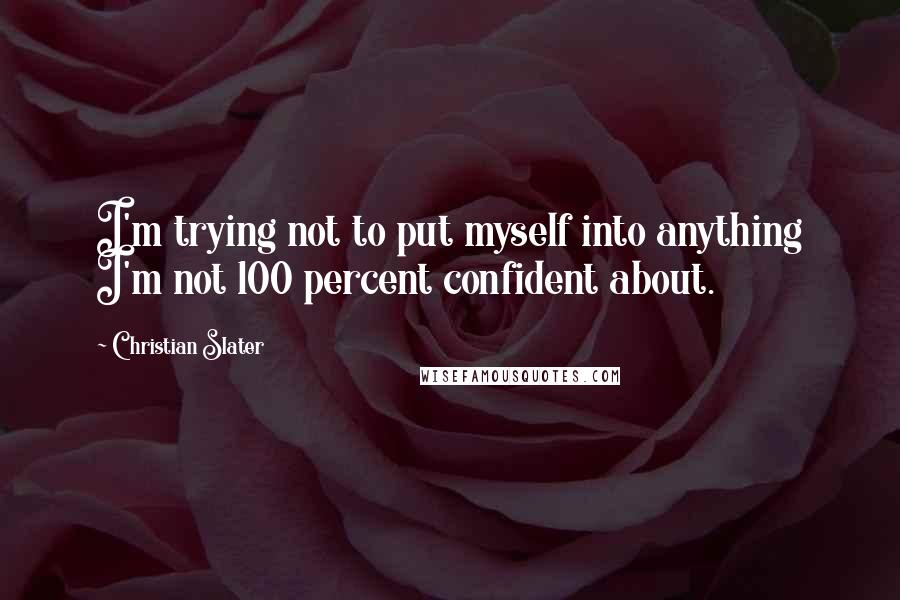 I'm trying not to put myself into anything I'm not 100 percent confident about.

- Christian Slater

WISEFAMOUSQUOTES.COM